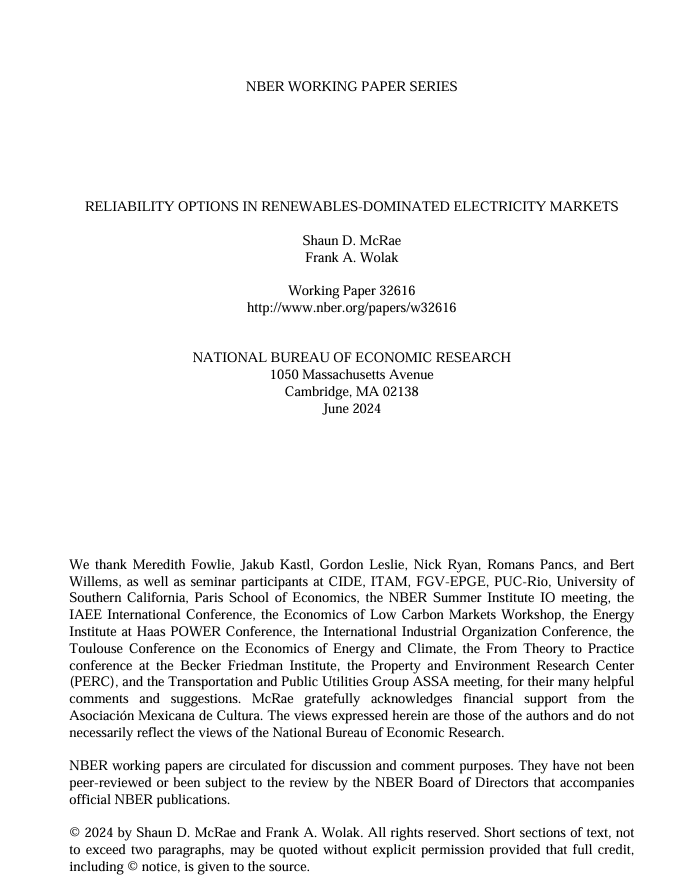 NBER WORKING PAPER SERIES

RELIABILITY OPTIONS IN RENEWABLES-DOMINATED ELECTRICITY MARKETS

Shaun D. McRae
Frank A. Wolak

Working Paper 32616
http://www.nber.org/papers/w32616

NATIONAL BUREAU OF ECONOMIC RESEARCH
1050 Massachusetts Avenue
Cambridge, MA 02138
June 2024

We thank Meredith Fowlie, Jakub Kastl, Gordon Leslie, Nick Ryan, Romans Pancs, and Bert Willems, as well as seminar participants at CIDE, ITAM, FGV-EPGE, PUC-Rio, University of Southern California, Paris School of Economics, the NBER Summer Institute IO meeting, the IAEE International Conference, the Economics of Low Carbon Markets Workshop, the Energy Institute at Haas POWER Conference, the International Industrial Organization Conference, the Toulouse Conference on the Economics of Energy and Climate, the From Theory to Practice conference at the Becker Friedman Institute, the Property and Environment Research Center (PERC), and the Transportation and Public Utilities Group ASSA meeting, for their many helpful comments and suggestions. McRae gratefully acknowledges financial support from the Asociación Mexicana de Cultura. The views expressed herein are those of the authors and do not necessarily reflect the views of the National Bureau of Economic Research.

NBER working papers are circulated for discussion and comment purposes. They have not been peer-reviewed or been subject to the review by the NBER Board of Directors that accompanies official NBER publications.

© 2024 by Shaun D. McRae and Frank A. Wolak. All rights reserved. Short sections of text, not to exceed two paragraphs, may be quoted without explicit permission provided that full credit, including © notice, is given to the source.